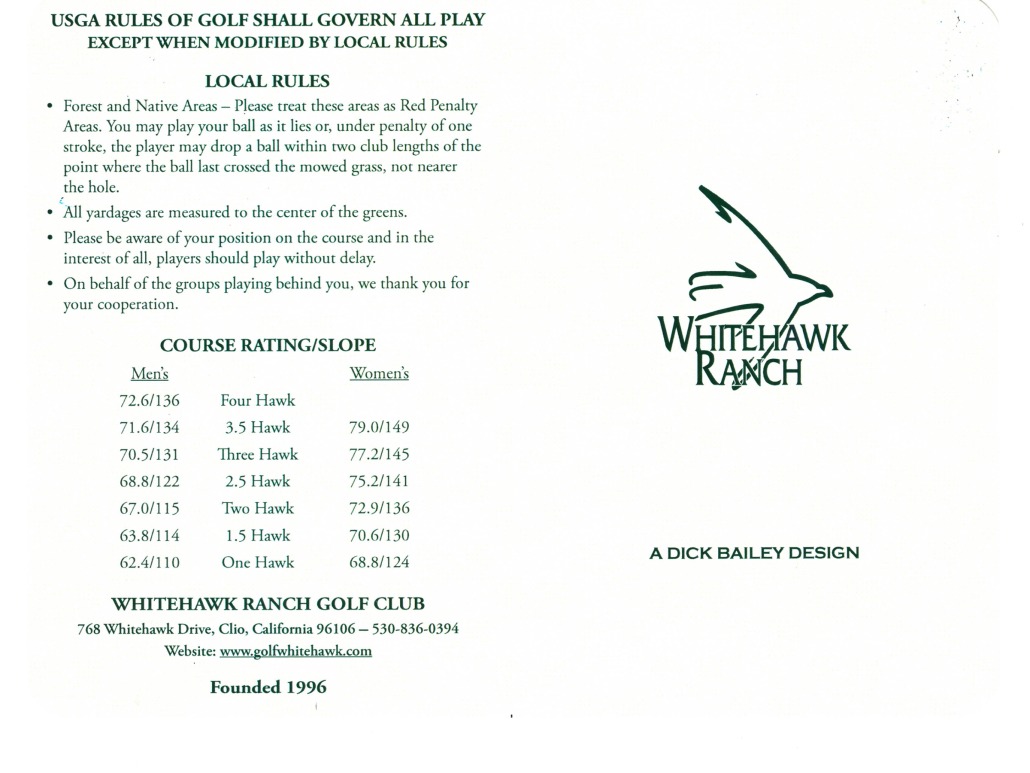 USGA RULES OF GOLF SHALL GOVERN ALL PLAY
EXCEPT WHEN MODIFIED BY LOCAL RULES

LOCAL RULES

• Forest and Native Areas – Please treat these areas as Red Penalty Areas. You may play your ball as it lies or, under penalty of one stroke, the player may drop a ball within two club lengths of the point where the ball last crossed the mowed grass, not nearer the hole.
• All yardages are measured to the center of the greens.
• Please be aware of your position on the course and in the interest of all, players should play without delay.
• On behalf of the groups playing behind you, we thank you for your cooperation.

COURSE RATING/SLOPE

| Men's | | Women's |
|---|---|---|
| 72.6/136 | Four Hawk | |
| 71.6/134 | 3.5 Hawk | 79.0/149 |
| 70.5/131 | Three Hawk | 77.2/145 |
| 68.8/122 | 2.5 Hawk | 75.2/141 |
| 67.0/115 | Two Hawk | 72.9/136 |
| 63.8/114 | 1.5 Hawk | 70.6/130 |
| 62.4/110 | One Hawk | 68.8/124 |

WHITEHAWK RANCH GOLF CLUB
768 Whitehawk Drive, Clio, California 96106 – 530-836-0394
Website: www.golfwhitehawk.com

Founded 1996

WHITEHAWK RANCH

A DICK BAILEY DESIGN